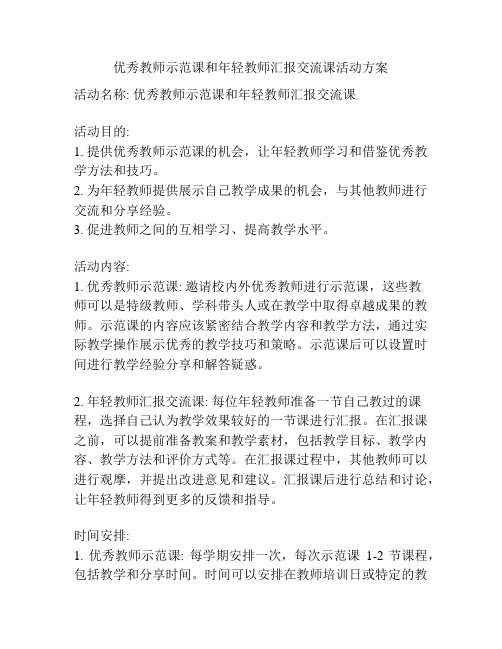 优秀教师示范课和年轻教师汇报交流课活动方案

活动名称: 优秀教师示范课和年轻教师汇报交流课

活动目的:
1. 提供优秀教师示范课的机会，让年轻教师学习和借鉴优秀教学方法和技巧。
2. 为年轻教师提供展示自己教学成果的机会，与其他教师进行交流和分享经验。
3. 促进教师之间的互相学习、提高教学水平。

活动内容:
1. 优秀教师示范课: 邀请校内外优秀教师进行示范课，这些教师可以是特级教师、学科带头人或在教学中取得卓越成果的教师。示范课的内容应该紧密结合教学内容和教学方法，通过实际教学操作展示优秀的教学技巧和策略。示范课后可以设置时间进行教学经验分享和解答疑惑。

2. 年轻教师汇报交流课: 每位年轻教师准备一节自己教过的课程，选择自己认为教学效果较好的一节课进行汇报。在汇报课之前，可以提前准备教案和教学素材，包括教学目标、教学内容、教学方法和评价方式等。在汇报课过程中，其他教师可以进行观摩，并提出改进意见和建议。汇报课后进行总结和讨论，让年轻教师得到更多的反馈和指导。

时间安排:
1. 优秀教师示范课: 每学期安排一次，每次示范课 1-2 节课程，包括教学和分享时间。时间可以安排在教师培训日或特定的教